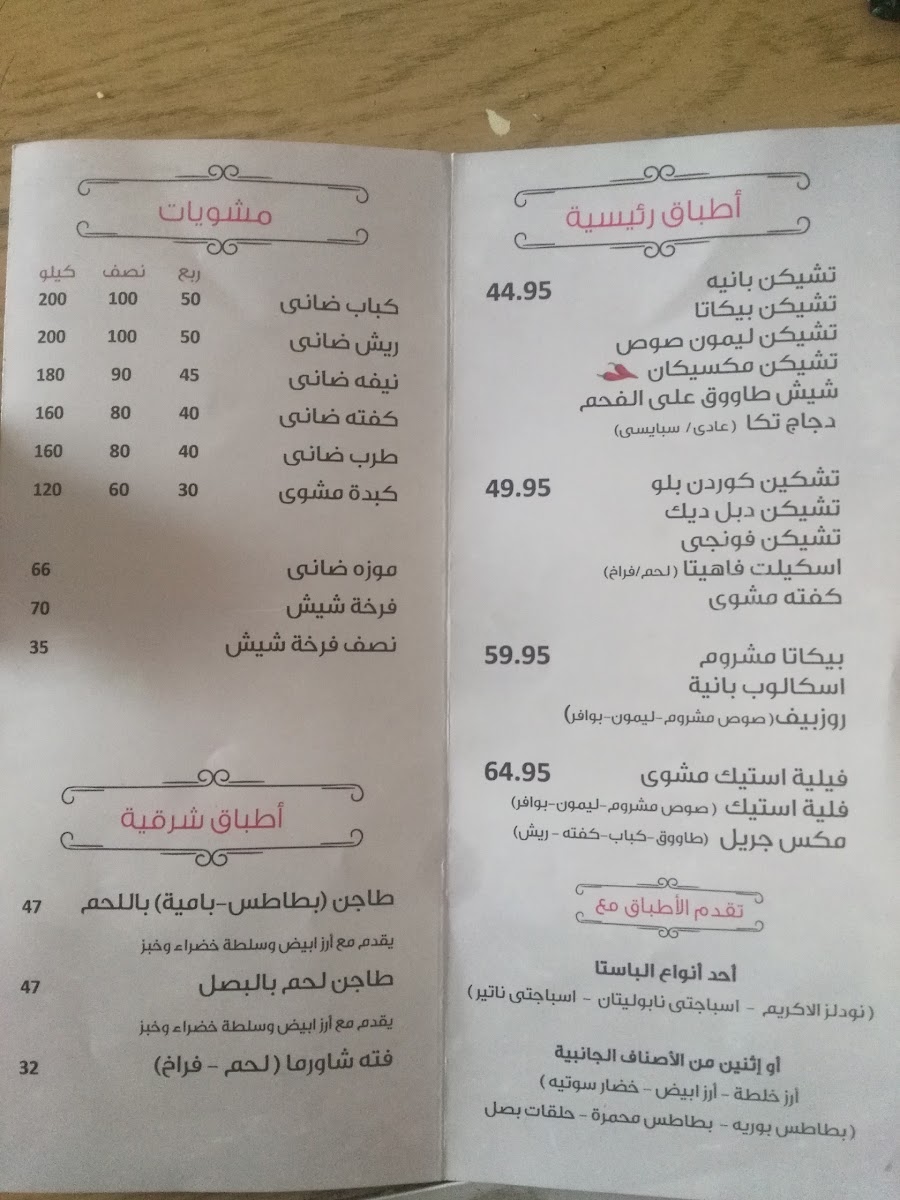 أطباق رئيسية

تشيكن بانيه
تشيكن بيكاتا
تشيكن ليمون صوص
تشيكن مكسيكان
شيش طاووق على الفحم
دجاج تكا (عادى/ سبايسى)
44.95

تشكين كوردن بلو
تشيكن دبل ديك
تشيكن فونجى
اسكيلت فاهيتا (لحم/فراخ)
كفته مشوى
49.95

بيكاتا مشروم
اسكالوب بانية
روزبيف (صوص مشروم-ليمون-بوافر)
59.95

فيلية استيك مشوى
فلية استيك (صوص مشروم-ليمون-بوافر)
مكس جريل (طاووق-كباب-كفته-ريش)
64.95

تقدم الأطباق مع

أحد أنواع الباستا
(نودلز الاكريم - اسباجتى نابوليتان - اسباجتى ناتير)

أو إثنين من الأصناف الجانبية
أرز خلطة - أرز ابيض - خضار سوتيه)
(بطاطس بوريه - بطاطس محمرة - حلقات بصل

مشويات

| | ربع | نصف | كيلو |
|---|---|---|---|
| كباب ضانى | 50 | 100 | 200 |
| ريش ضانى | 50 | 100 | 200 |
| نيفه ضانى | 45 | 90 | 180 |
| كفته ضانى | 40 | 80 | 160 |
| طرب ضانى | 40 | 80 | 160 |
| كبدة مشوى | 30 | 60 | 120 |

موزه ضانى 66
فرخة شيش 70
نصف فرخة شيش 35

أطباق شرقية

طاجن (بطاطس-بامية) باللحم 47
يقدم مع أرز ابيض وسلطة خضراء وخبز

طاجن لحم بالبصل 47
يقدم مع أرز ابيض وسلطة خضراء وخبز

فته شاورما (لحم - فراخ) 32